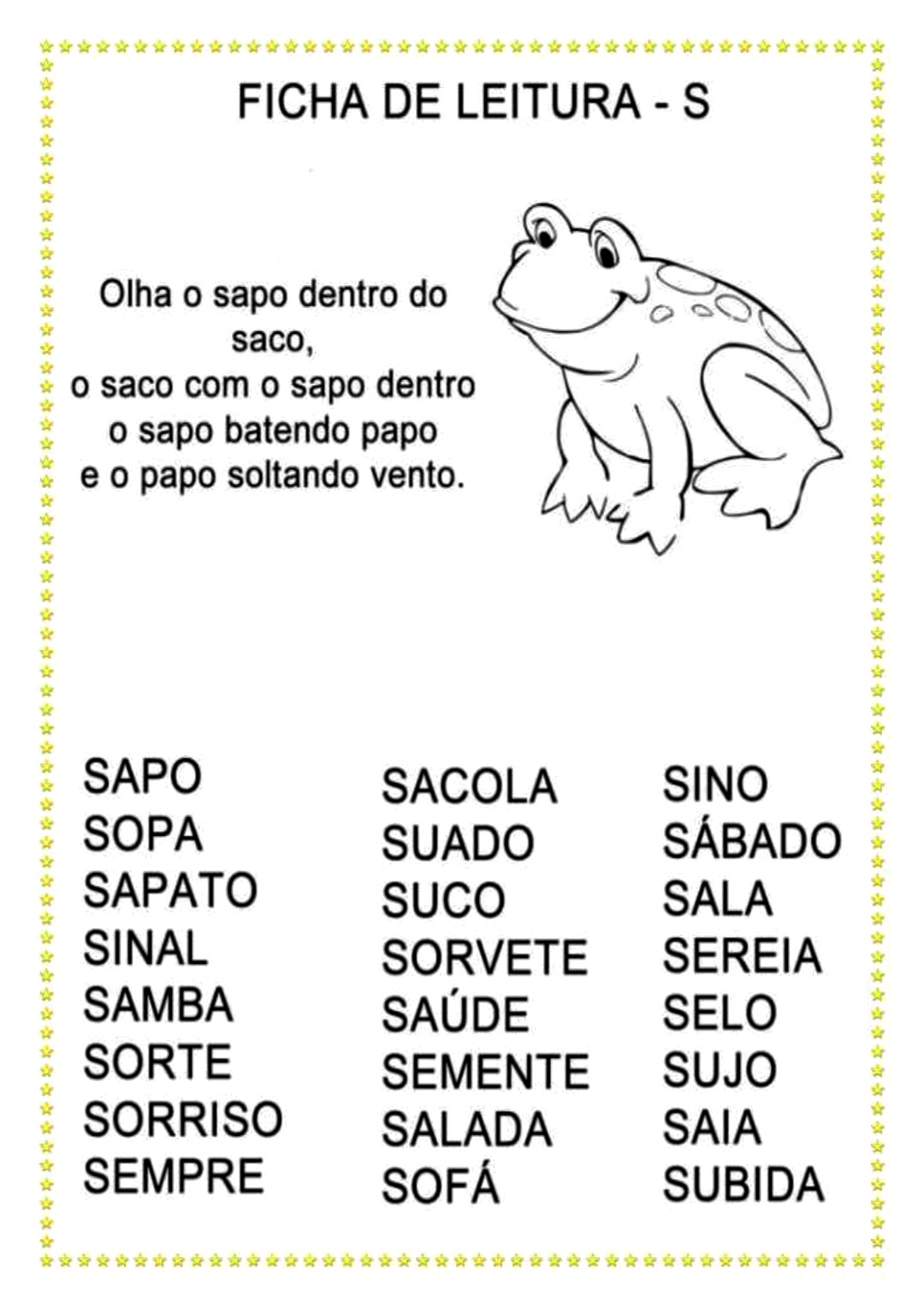 FICHA DE LEITURA - S

Olha o sapo dentro do saco,
o saco com o sapo dentro
o sapo batendo papo
e o papo soltando vento.

SAPO
SOPA
SAPATO
SINAL
SAMBA
SORTE
SORRISO
SEMPRE

SACOLA
SUADO
SUCO
SORVETE
SAÚDE
SEMENTE
SALADA
SOFÁ

SINO
SÁBADO
SALA
SEREIA
SELO
SUJO
SAIA
SUBIDA